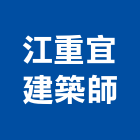 江重宜
建築師